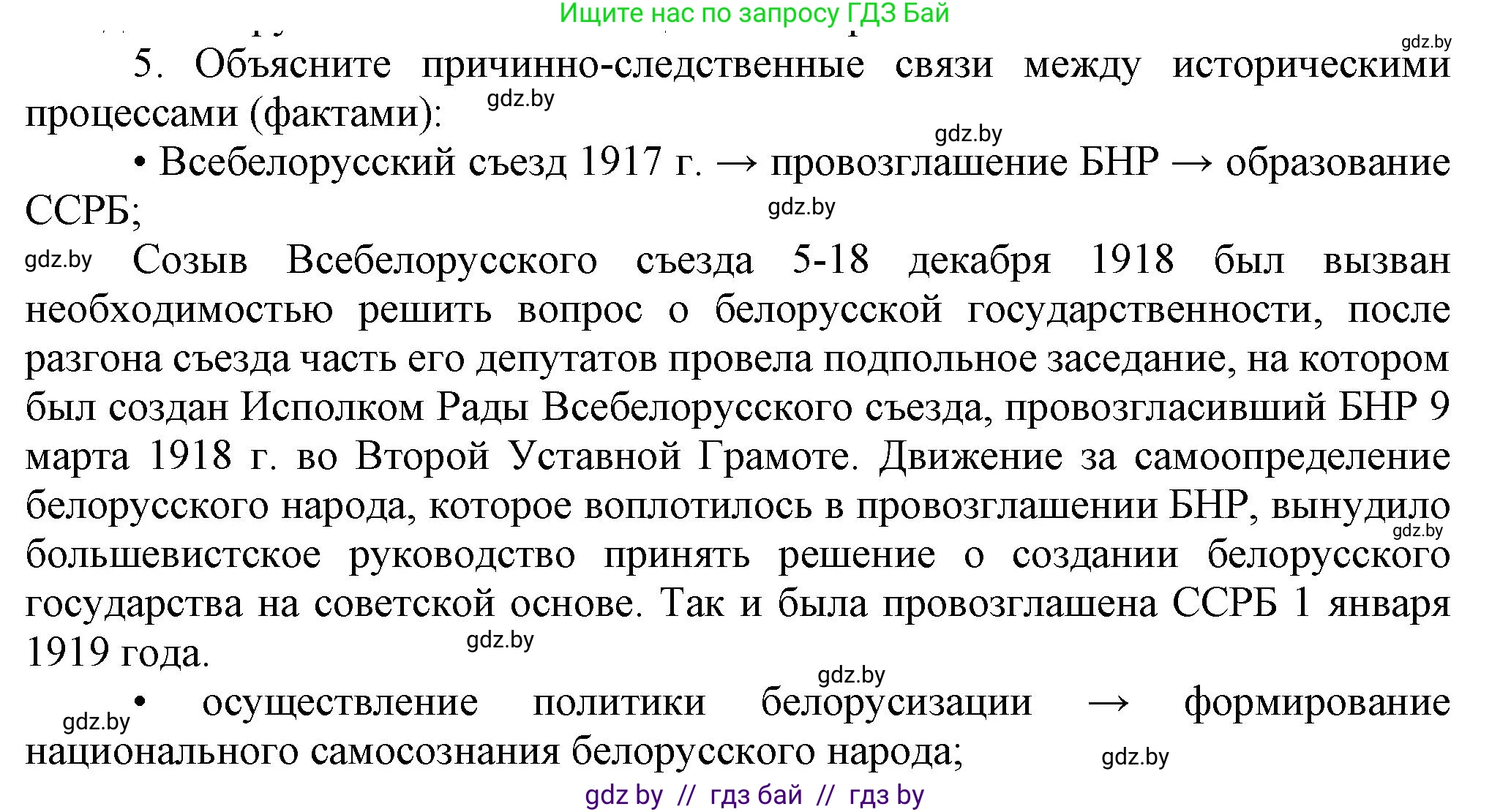 Ищите нас по запросу ГДЗ Бай

gdz.by

5. Объясните причинно-следственные связи между историческими процессами (фактами):

gdz.by

gdz.by

• Всебелорусский съезд 1917 г. → провозглашение БНР → образование ССРБ;

gdz.by

gdz.by Созыв Всебелорусского съезда 5-18 декабря 1918 был вызван необходимостью решить вопрос о белорусской государственности, после разгона съезда часть его депутатов провела подпольное заседание, на котором был создан Исполком Рады Всебелорусского съезда, провозгласивший БНР 9 марта 1918 г. во Второй Уставной Грамоте. Движение за самоопределение белорусского народа, которое воплотилось в провозглашении БНР, вынудило большевистское руководство принять решение о создании белорусского государства на советской основе. Так и была провозглашена ССРБ 1 января 1919 года.

gdz.by

gdz.by

gdz.by

gdz.by

• осуществление политики белорусизации → формирование национального самосознания белорусского народа;

gdz.by

gdz by // гдз бай // гдз by